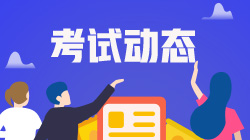 考试动态